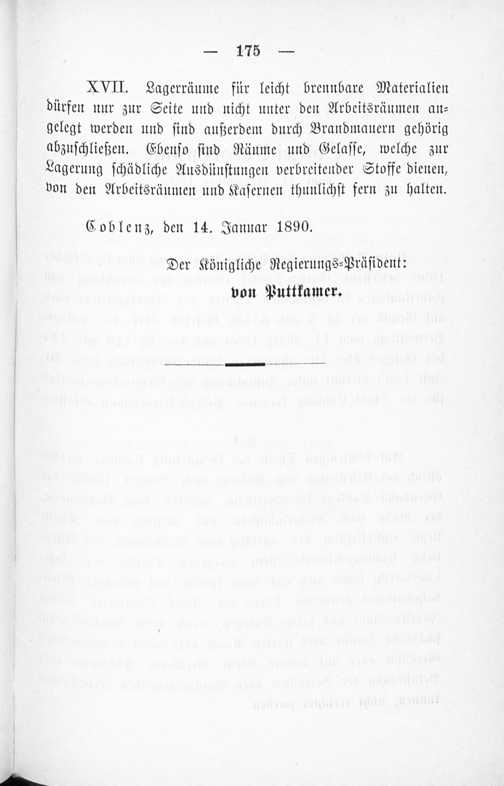 — 175 —

XVII. Lagerräume für leicht brennbare Materialien dürfen nur zur Seite und nicht unter den Arbeitsräumen angelegt werden und sind außerdem durch Brandmauern gehörig abzuschließen. Ebenso sind Räume und Gelasse, welche zur Lagerung schädliche Ausdünstungen verbreitender Stoffe dienen, von den Arbeitsräumen und Kasernen thunlichst fern zu halten.

Coblenz, den 14. Januar 1890.

Der Königliche Regierungs-Präsident:
von Puttkamer.